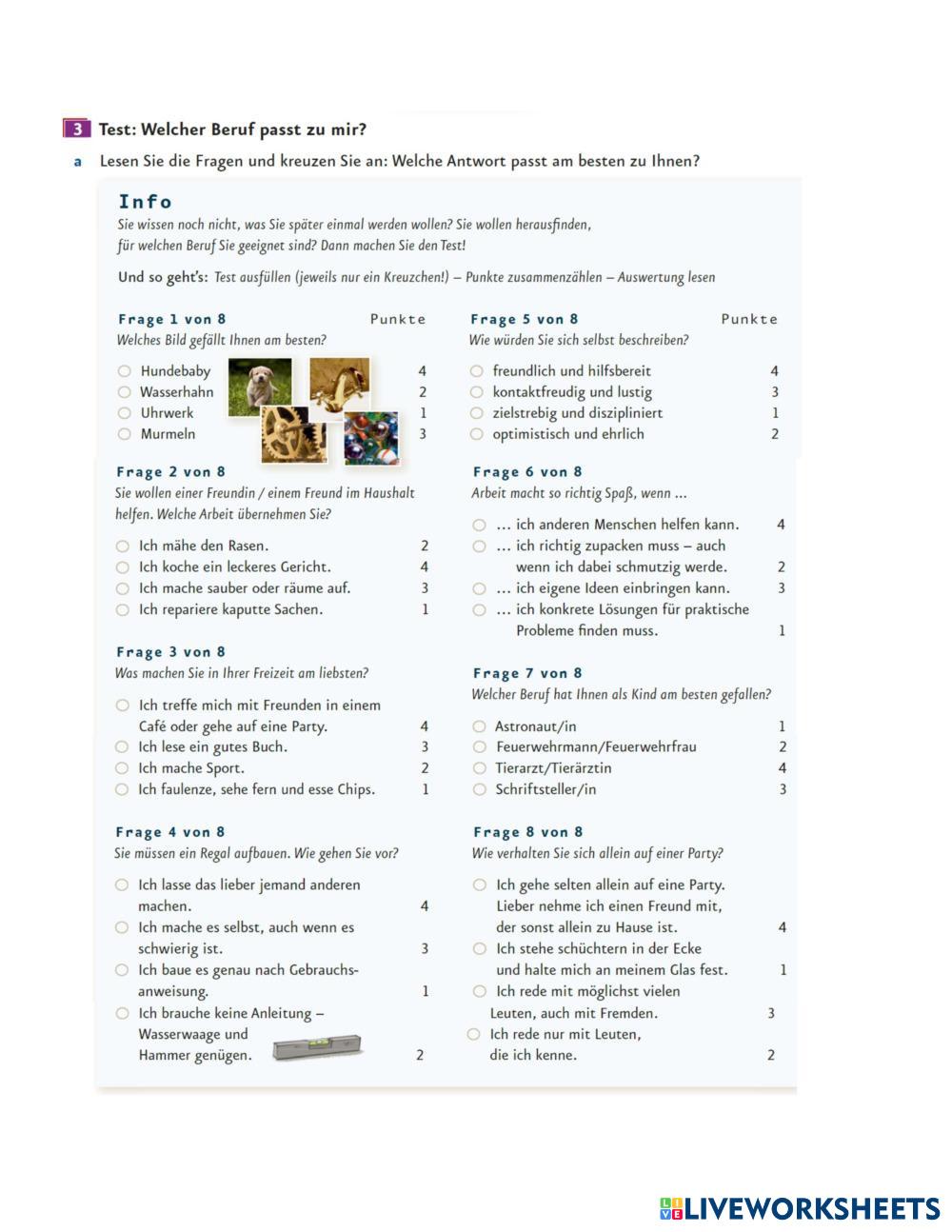 3 Test: Welcher Beruf passt zu mir?

a Lesen Sie die Fragen und kreuzen Sie an: Welche Antwort passt am besten zu Ihnen?

Info
Sie wissen noch nicht, was Sie später einmal werden wollen? Sie wollen herausfinden, für welchen Beruf Sie geeignet sind? Dann machen Sie den Test!

Und so geht's: Test ausfüllen (jeweils nur ein Kreuzchen!) – Punkte zusammenzählen – Auswertung lesen

Frage 1 von 8 Punkte
Welches Bild gefällt Ihnen am besten?
○ Hundebaby 4
○ Wasserhahn 2
○ Uhrwerk 1
○ Murmeln 3

Frage 2 von 8
Sie wollen einer Freundin / einem Freund im Haushalt helfen. Welche Arbeit übernehmen Sie?
○ Ich mähe den Rasen. 2
○ Ich koche ein leckeres Gericht. 4
○ Ich mache sauber oder räume auf. 3
○ Ich repariere kaputte Sachen. 1

Frage 3 von 8
Was machen Sie in Ihrer Freizeit am liebsten?
○ Ich treffe mich mit Freunden in einem Café oder gehe auf eine Party. 4
○ Ich lese ein gutes Buch. 3
○ Ich mache Sport. 2
○ Ich faulenze, sehe fern und esse Chips. 1

Frage 4 von 8
Sie müssen ein Regal aufbauen. Wie gehen Sie vor?
○ Ich lasse das lieber jemand anderen machen. 4
○ Ich mache es selbst, auch wenn es schwierig ist. 3
○ Ich baue es genau nach Gebrauchsanweisung. 1
○ Ich brauche keine Anleitung – Wasserwaage und Hammer genügen. 2

Frage 5 von 8 Punkte
Wie würden Sie sich selbst beschreiben?
○ freundlich und hilfsbereit 4
○ kontaktfreudig und lustig 3
○ zielstrebig und diszipliniert 1
○ optimistisch und ehrlich 2

Frage 6 von 8
Arbeit macht so richtig Spaß, wenn ...
○ ... ich anderen Menschen helfen kann. 4
○ ... ich richtig zupacken muss – auch wenn ich dabei schmutzig werde. 2
○ ... ich eigene Ideen einbringen kann. 3
○ ... ich konkrete Lösungen für praktische Probleme finden muss. 1

Frage 7 von 8
Welcher Beruf hat Ihnen als Kind am besten gefallen?
○ Astronaut/in 1
○ Feuerwehrmann/Feuerwehrfrau 2
○ Tierarzt/Tierärztin 4
○ Schriftsteller/in 3

Frage 8 von 8
Wie verhalten Sie sich allein auf einer Party?
○ Ich gehe selten allein auf eine Party. Lieber nehme ich einen Freund mit, der sonst allein zu Hause ist. 4
○ Ich stehe schüchtern in der Ecke und halte mich an meinem Glas fest. 1
○ Ich rede mit möglichst vielen Leuten, auch mit Fremden. 3
○ Ich rede nur mit Leuten, die ich kenne. 2

LIVEWORKSHEETS